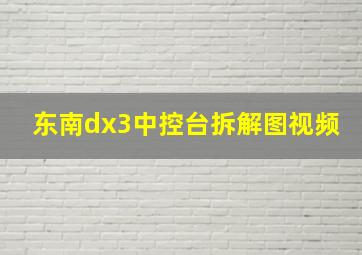 东南dx3中控台拆解图视频